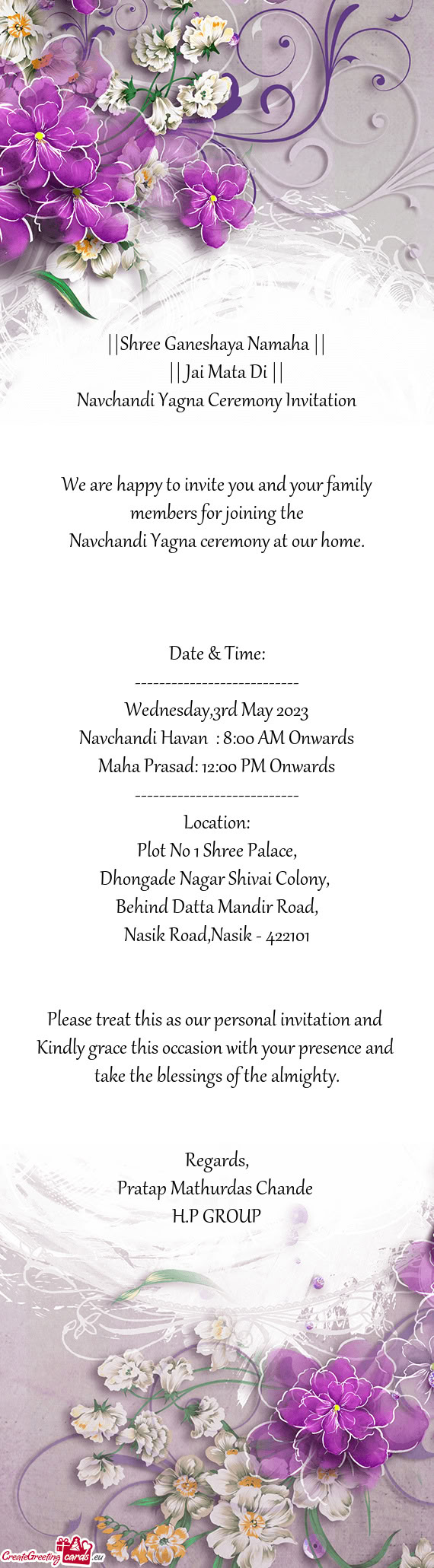 ||Shree Ganeshaya Namaha ||
|| Jai Mata Di ||
Navchandi Yagna Ceremony Invitation

We are happy to invite you and your family members for joining the
Navchandi Yagna ceremony at our home.

Date & Time:
---------------------------
Wednesday,3rd May 2023
Navchandi Havan : 8:00 AM Onwards
Maha Prasad: 12:00 PM Onwards
---------------------------
Location:
Plot No 1 Shree Palace,
Dhongade Nagar Shivai Colony,
Behind Datta Mandir Road,
Nasik Road,Nasik - 422101

Please treat this as our personal invitation and Kindly grace this occasion with your presence and take the blessings of the almighty.

Regards,
Pratap Mathurdas Chande
H.P GROUP

CreateGreetingcards.eu